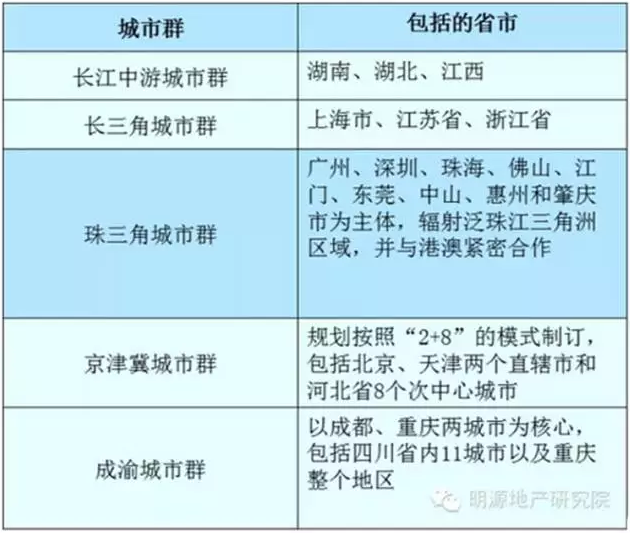 | 城市群 | 包括的省市 |
|---|---|
| 长江中游城市群 | 湖南、湖北、江西 |
| 长三角城市群 | 上海市、江苏省、浙江省 |
| 珠三角城市群 | 广州、深圳、珠海、佛山、江门、东莞、中山、惠州和肇庆市为主体，辐射泛珠江三角洲区域，并与港澳紧密合作 |
| 京津冀城市群 | 规划按照“2+8”的模式制订，包括北京、天津两个直辖市和河北省8个次中心城市 |
| 成渝城市群 | 以成都、重庆两城市为核心，包括四川省内11城市以及重庆整个地区 |

明源地产研究院